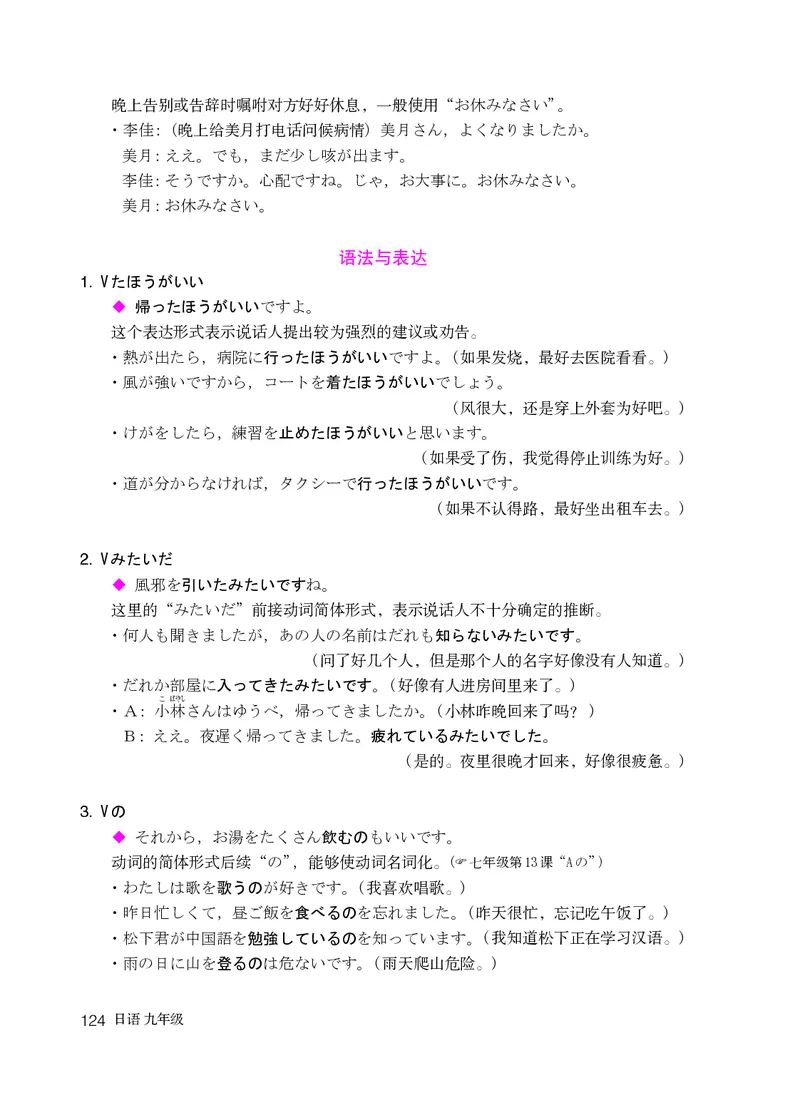 晚上告别或告辞时嘱咐对方好好休息，一般使用“お休みなさい”。

・李佳：（晚上给美月打电话问候病情）美月さん，よくなりましたか。
　美月：ええ。でも，まだ少し咳が出ます。
　李佳：そうですか。心配ですね。じゃ，お大事に。お休みなさい。
　美月：お休みなさい。

语法与表达

1. Vたほうがいい

◆ 帰ったほうがいいですよ。

这个表达形式表示说话人提出较为强烈的建议或劝告。

・熱が出たら，病院に行ったほうがいいですよ。（如果发烧，最好去医院看看。）
・風が強いですから，コートを着たほうがいいでしょう。
（风很大，还是穿上外套为好吧。）
・けがをしたら，練習を止めたほうがいいと思います。
（如果受了伤，我觉得停止训练为好。）
・道が分からなければ，タクシーで行ったほうがいいです。
（如果不认得路，最好坐出租车去。）

2. Vみたいだ

◆ 風邪を引いたみたいですね。

这里的“みたいだ”前接动词简体形式，表示说话人不十分确定的推断。

・何人も聞きましたが，あの人の名前はだれも知らないみたいです。
（问了好几个人，但是那个人的名字好像没有人知道。）
・だれか部屋に入ってきたみたいです。（好像有人进房间里来了。）
・A：小林（こばやし）さんはゆうべ，帰ってきましたか。（小林昨晚回来了吗？）
　B：ええ。夜遅く帰ってきました。疲れているみたいでした。
（是的。夜里很晚才回来，好像很疲惫。）

3. Vの

◆ それから，お湯をたくさん飲むのもいいです。

动词的简体形式后续“の”，能够使动词名词化。（☞七年级第13课“Aの”）

・わたしは歌を歌うのが好きです。（我喜欢唱歌。）
・昨日忙しくて，昼ご飯を食べるのを忘れました。（昨天很忙，忘记吃午饭了。）
・松下君が中国語を勉強しているのを知っています。（我知道松下正在学习汉语。）
・雨の日に山を登るのは危ないです。（雨天爬山危险。）

124 日语 九年级